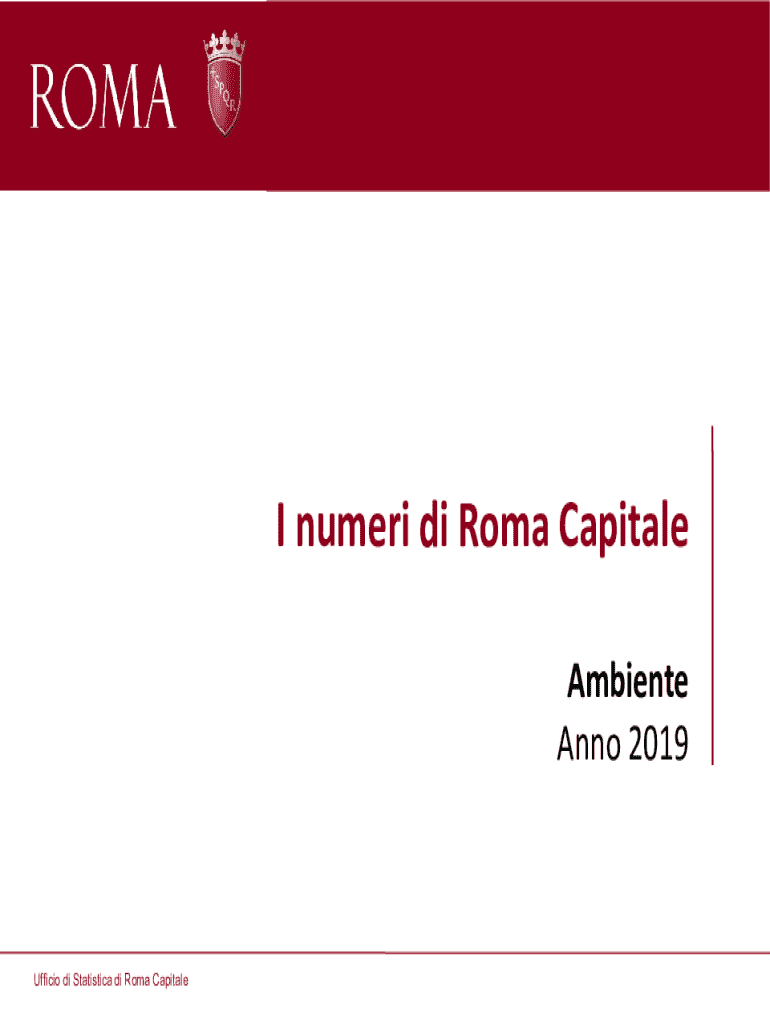 ROMA

I numeri di Roma Capitale

Ambiente

Anno 2019

Ufficio di Statistica di Roma Capitale